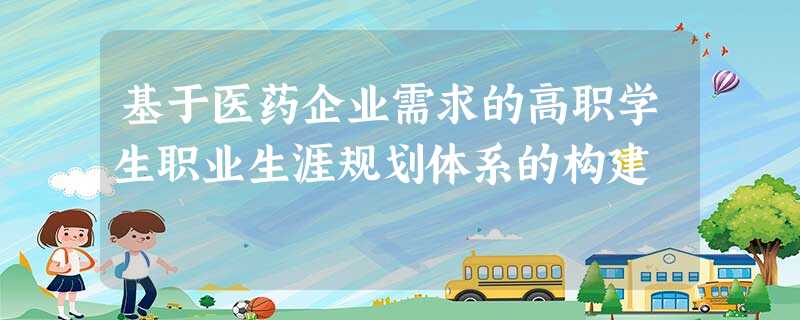 基于医药企业需求的高职学生职业生涯规划体系的构建